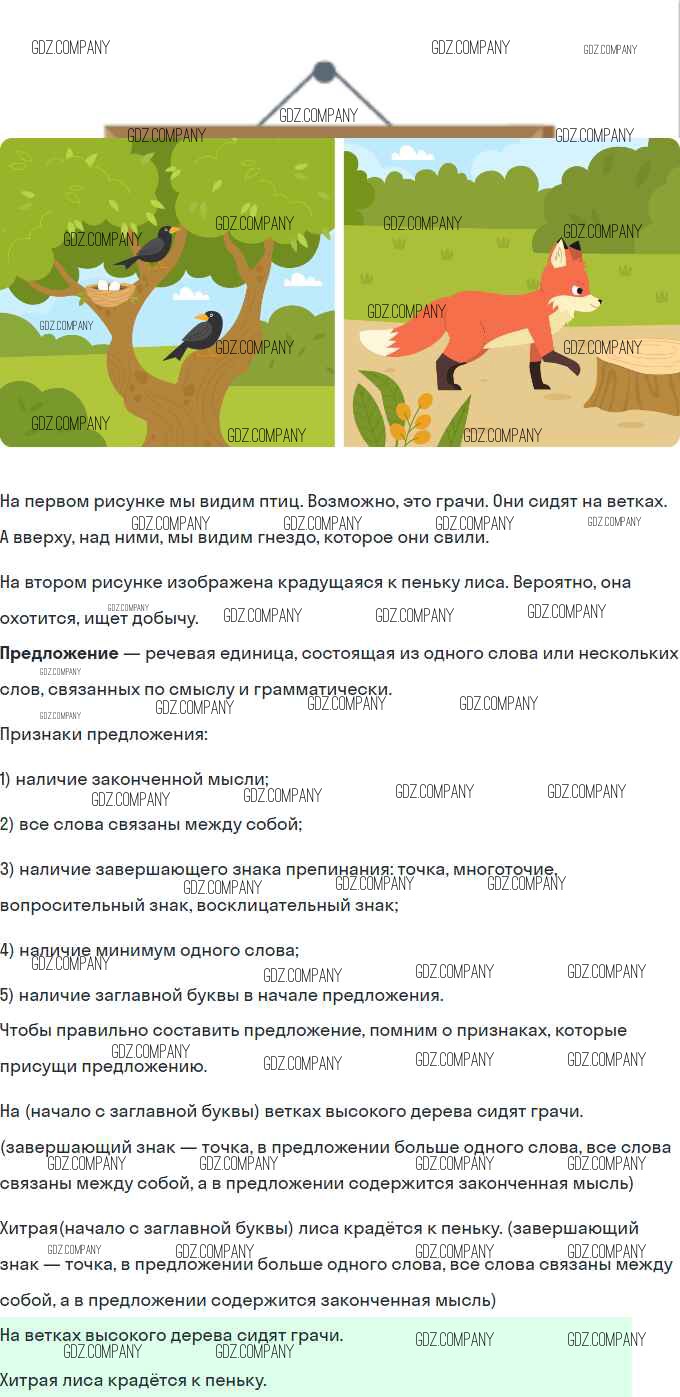 На первом рисунке мы видим птиц. Возможно, это грачи. Они сидят на ветках. А вверху, над ними, мы видим гнездо, которое они свили.

На втором рисунке изображена крадущаяся к пеньку лиса. Вероятно, она охотится, ищет добычу.

Предложение — речевая единица, состоящая из одного слова или нескольких слов, связанных по смыслу и грамматически.

Признаки предложения:

1) наличие законченной мысли;

2) все слова связаны между собой;

3) наличие завершающего знака препинания: точка, многоточие, вопросительный знак, восклицательный знак;

4) наличие минимум одного слова;

5) наличие заглавной буквы в начале предложения.

Чтобы правильно составить предложение, помним о признаках, которые присущи предложению.

На (начало с заглавной буквы) ветках высокого дерева сидят грачи.

(завершающий знак — точка, в предложении больше одного слова, все слова связаны между собой, а в предложении содержится законченная мысль)

Хитрая(начало с заглавной буквы) лиса крадётся к пеньку. (завершающий знак — точка, в предложении больше одного слова, все слова связаны между собой, а в предложении содержится законченная мысль)

На ветках высокого дерева сидят грачи.

Хитрая лиса крадётся к пеньку.

GDZ.COMPANY